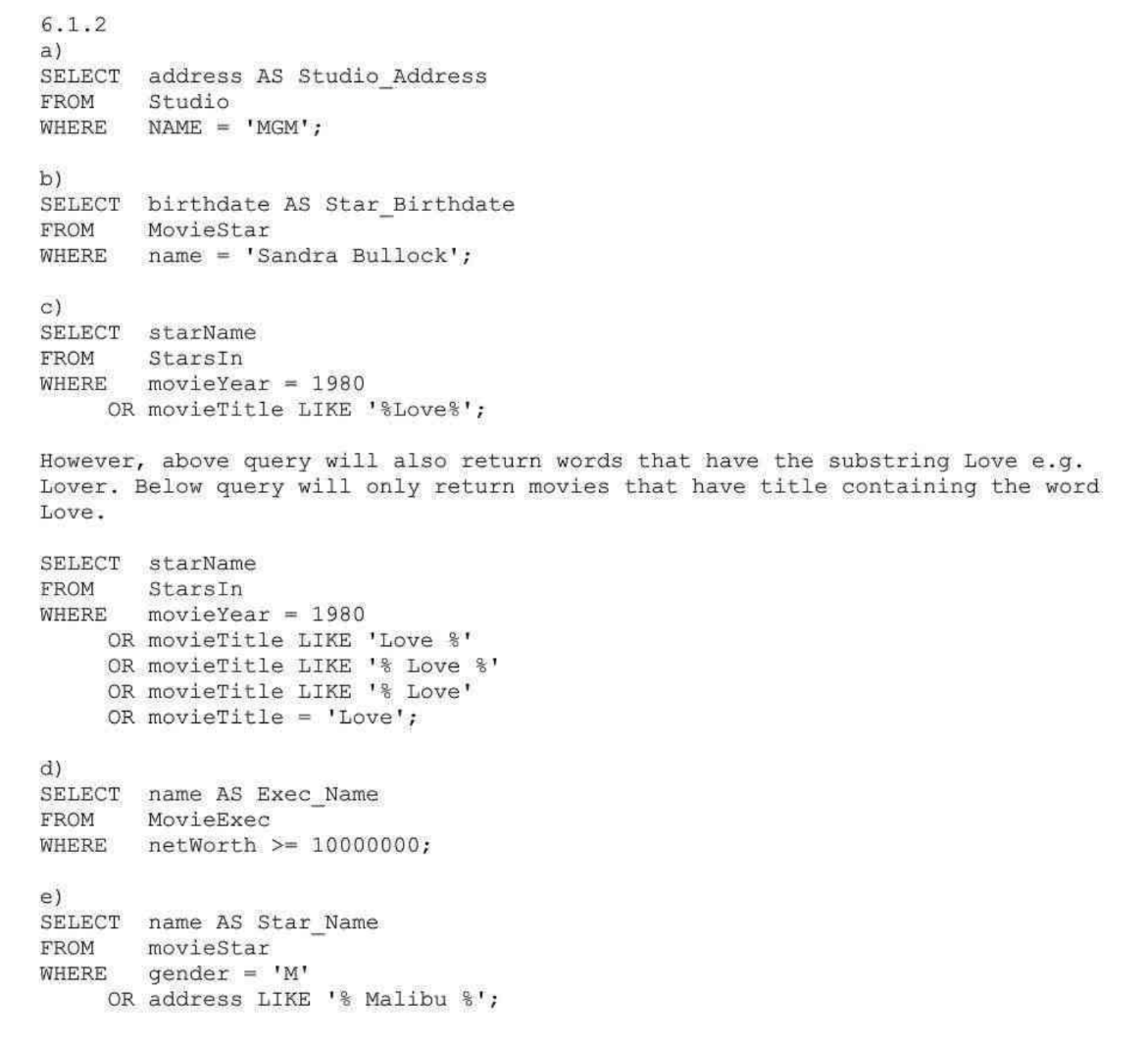 6.1.2
a)
SELECT address AS Studio_Address
FROM Studio
WHERE NAME = 'MGM';

b)
SELECT birthdate AS Star_Birthdate
FROM MovieStar
WHERE name = 'Sandra Bullock';

c)
SELECT starName
FROM StarsIn
WHERE movieYear = 1980
OR movieTitle LIKE '%Love%';

However, above query will also return words that have the substring Love e.g. Lover. Below query will only return movies that have title containing the word Love.

SELECT starName
FROM StarsIn
WHERE movieYear = 1980
OR movieTitle LIKE 'Love %'
OR movieTitle LIKE '% Love %'
OR movieTitle LIKE '% Love'
OR movieTitle = 'Love';

d)
SELECT name AS Exec_Name
FROM MovieExec
WHERE netWorth >= 10000000;

e)
SELECT name AS Star_Name
FROM movieStar
WHERE gender = 'M'
OR address LIKE '% Malibu %';